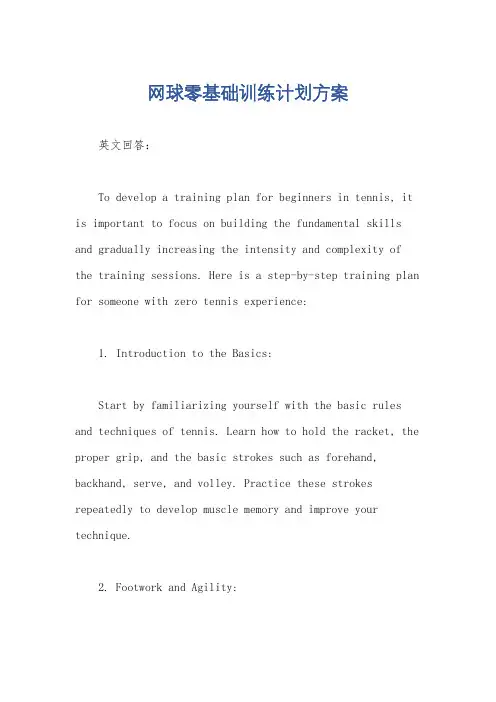 网球零基础训练计划方案

英文回答：

To develop a training plan for beginners in tennis, it is important to focus on building the fundamental skills and gradually increasing the intensity and complexity of the training sessions. Here is a step-by-step training plan for someone with zero tennis experience:

1. Introduction to the Basics:

Start by familiarizing yourself with the basic rules and techniques of tennis. Learn how to hold the racket, the proper grip, and the basic strokes such as forehand, backhand, serve, and volley. Practice these strokes repeatedly to develop muscle memory and improve your technique.

2. Footwork and Agility: